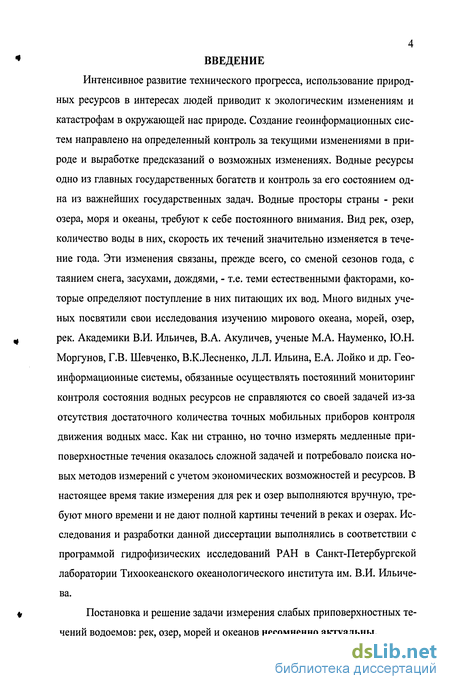 4

ВВЕДЕНИЕ

Интенсивное развитие технического прогресса, использование природных ресурсов в интересах людей приводит к экологическим изменениям и катастрофам в окружающей нас природе. Создание геоинформационных систем направлено на определенный контроль за текущими изменениями в природе и выработке предсказаний о возможных изменениях. Водные ресурсы одно из главных государственных богатств и контроль за его состоянием одна из важнейших государственных задач. Водные просторы страны - реки озера, моря и океаны, требуют к себе постоянного внимания. Вид рек, озер, количество воды в них, скорость их течений значительно изменяется в течение года. Эти изменения связаны, прежде всего, со сменой сезонов года, с таянием снега, засухами, дождями, - т.е. теми естественными факторами, которые определяют поступление в них питающих их вод. Много видных ученых посвятили свои исследования изучению мирового океана, морей, озер, рек. Академики В.И. Ильичев, В.А. Акуличев, ученые М.А. Науменко, Ю.Н. Моргунов, Г.В. Шевченко, В.К.Лесненко, Л.Л. Ильина, Е.А. Лойко и др. Геоинформационные системы, обязанные осуществлять постоянний мониторинг контроля состояния водных ресурсов не справляются со своей задачей из-за отсутствия достаточного количества точных мобильных приборов контроля движения водных масс. Как ни странно, но точно измерять медленные приповерхностные течения оказалось сложной задачей и потребовало поиска новых методов измерений с учетом экономических возможностей и ресурсов. В настоящее время такие измерения для рек и озер выполняются вручную, требуют много времени и не дают полной картины течений в реках и озерах. Исследования и разработки данной диссертации выполнялись в соответствии с программой гидрофизических исследований РАН в Санкт-Петербургской лаборатории Тихоокеанского океанологического института им. В.И. Ильичева.

Постановка и решение задачи измерения слабых приповерхностных течений водоемов: рек, озер, морей и океанов несомненно актуальны

dsLib.net
библиотека диссертаций